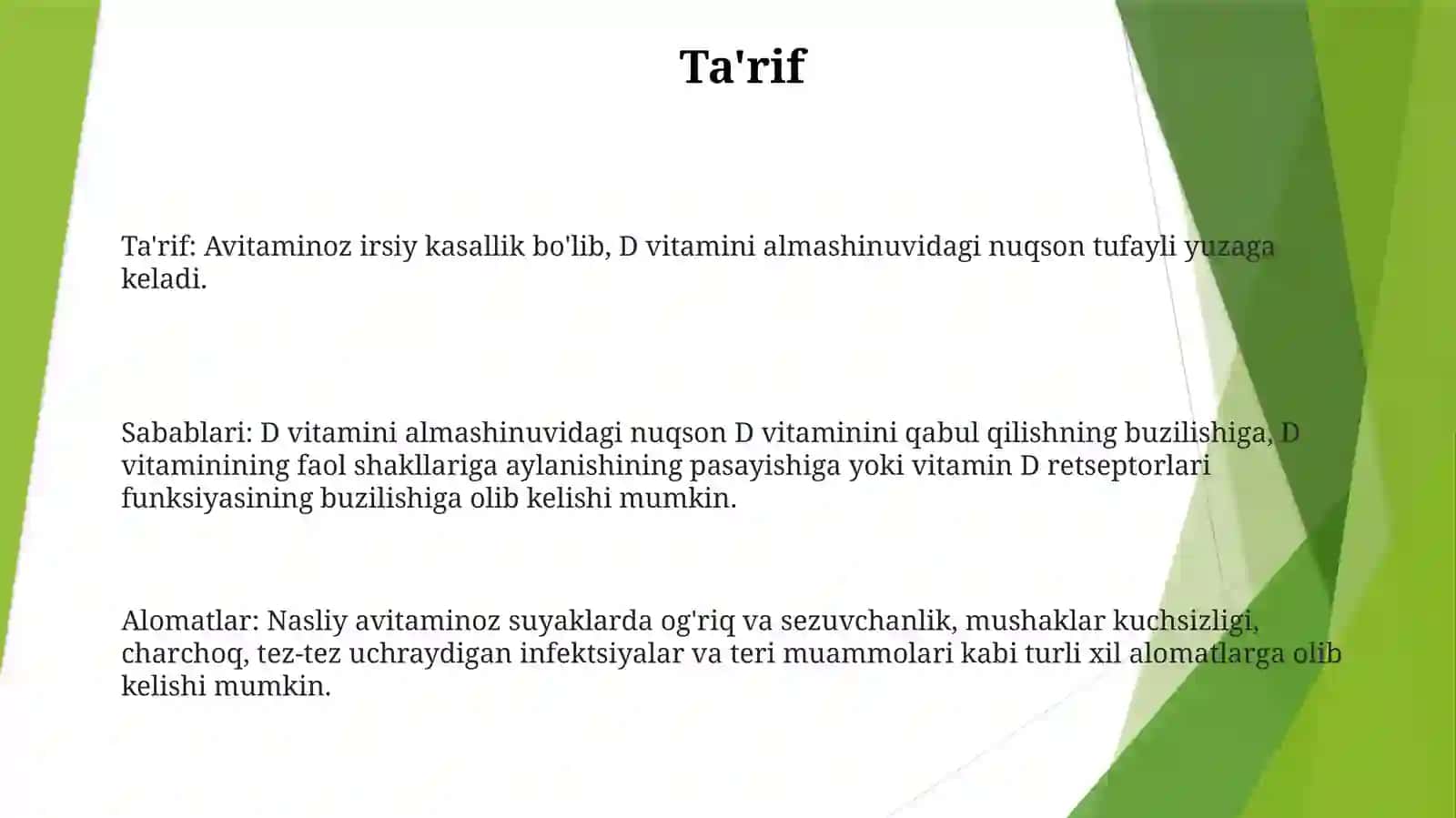 Ta'rif

Ta'rif: Avitaminoz irsiy kasallik bo'lib, D vitamini almashinuvidagi nuqson tufayli yuzaga keladi.

Sabablari: D vitamini almashinuvidagi nuqson D vitaminini qabul qilishning buzilishiga, D vitaminining faol shakllariga aylanishining pasayishiga yoki vitamin D retseptorlari funksiyasining buzilishiga olib kelishi mumkin.

Alomatlar: Nasliy avitaminoz suyaklarda og'riq va sezuvchanlik, mushaklar kuchsizligi, charchoq, tez-tez uchraydigan infektsiyalar va teri muammolari kabi turli xil alomatlarga olib kelishi mumkin.